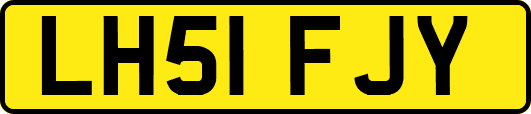 LH51 FJY